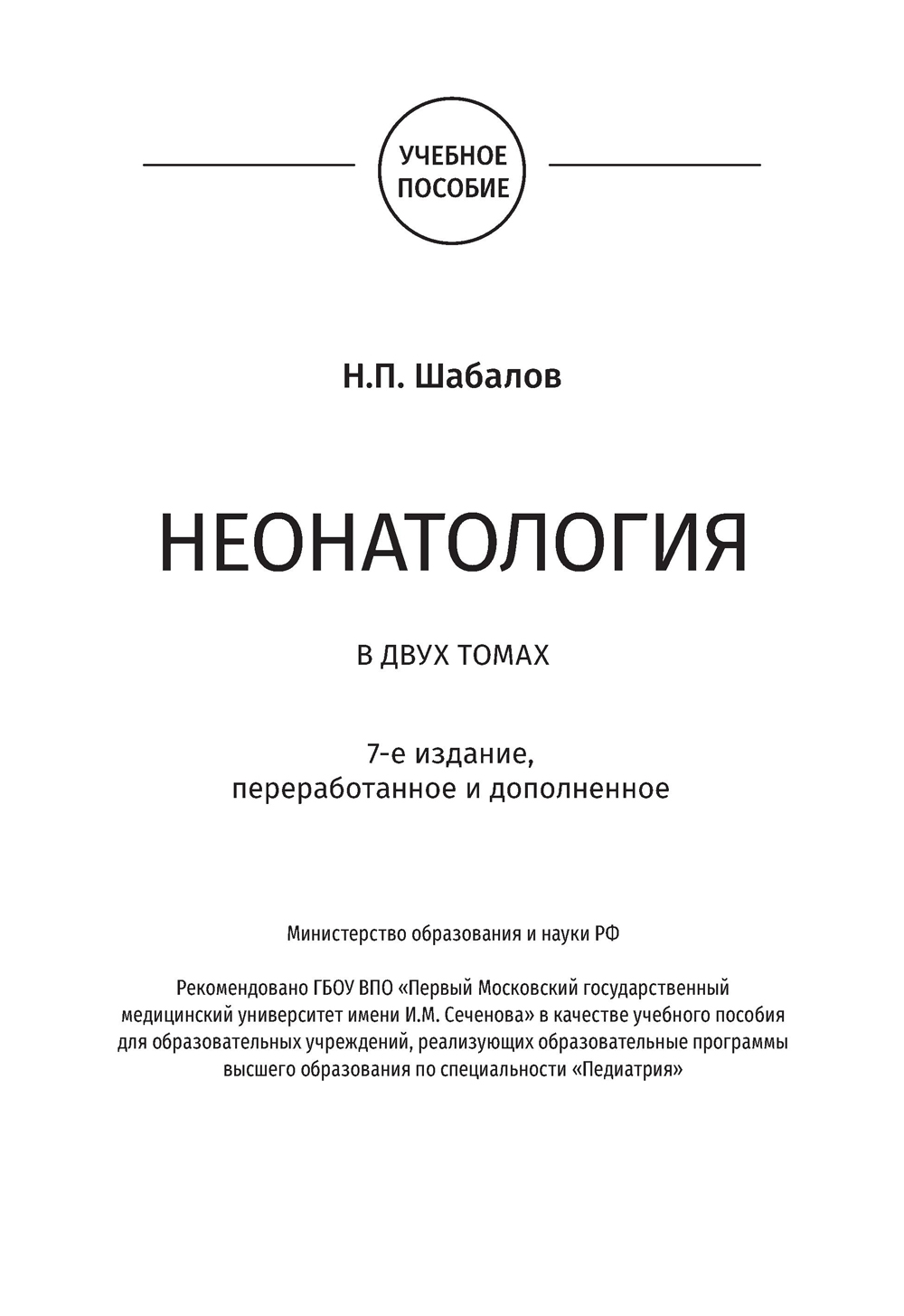 УЧЕБНОЕ ПОСОБИЕ

Н.П. Шабалов

НЕОНАТОЛОГИЯ

В ДВУХ ТОМАХ

7-е издание, переработанное и дополненное

Министерство образования и науки РФ

Рекомендовано ГБОУ ВПО «Первый Московский государственный медицинский университет имени И.М. Сеченова» в качестве учебного пособия для образовательных учреждений, реализующих образовательные программы высшего образования по специальности «Педиатрия»